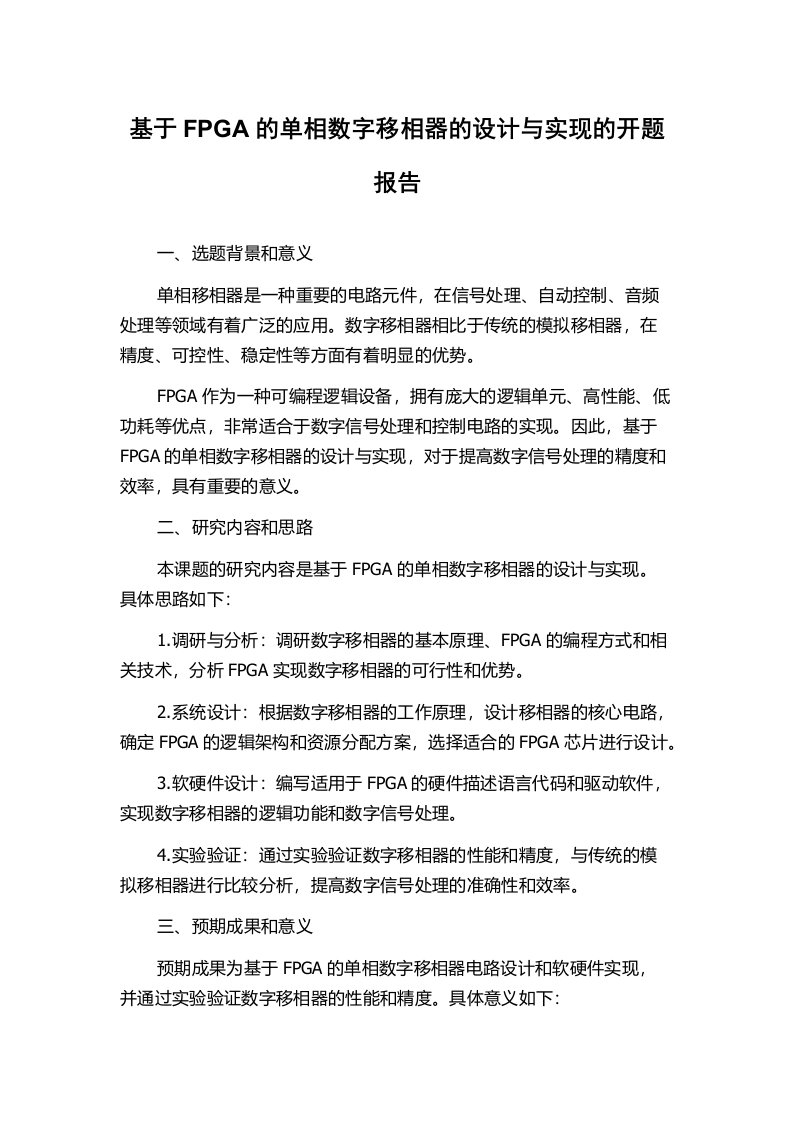 基于 FPGA 的单相数字移相器的设计与实现的开题报告

一、选题背景和意义

单相移相器是一种重要的电路元件，在信号处理、自动控制、音频处理等领域有着广泛的应用。数字移相器相比于传统的模拟移相器，在精度、可控性、稳定性等方面有着明显的优势。

FPGA 作为一种可编程逻辑设备，拥有庞大的逻辑单元、高性能、低功耗等优点，非常适合于数字信号处理和控制电路的实现。因此，基于 FPGA 的单相数字移相器的设计与实现，对于提高数字信号处理的精度和效率，具有重要的意义。

二、研究内容和思路

本课题的研究内容是基于 FPGA 的单相数字移相器的设计与实现。具体思路如下:

1.调研与分析：调研数字移相器的基本原理、FPGA 的编程方式和相关技术，分析 FPGA 实现数字移相器的可行性和优势。

2.系统设计：根据数字移相器的工作原理，设计移相器的核心电路，确定 FPGA 的逻辑架构和资源分配方案，选择适合的 FPGA 芯片进行设计。

3.软硬件设计：编写适用于 FPGA 的硬件描述语言代码和驱动软件，实现数字移相器的逻辑功能和数字信号处理。

4.实验验证：通过实验验证数字移相器的性能和精度，与传统的模拟移相器进行比较分析，提高数字信号处理的准确性和效率。

三、预期成果和意义

预期成果为基于 FPGA 的单相数字移相器电路设计和软硬件实现，并通过实验验证数字移相器的性能和精度。具体意义如下: